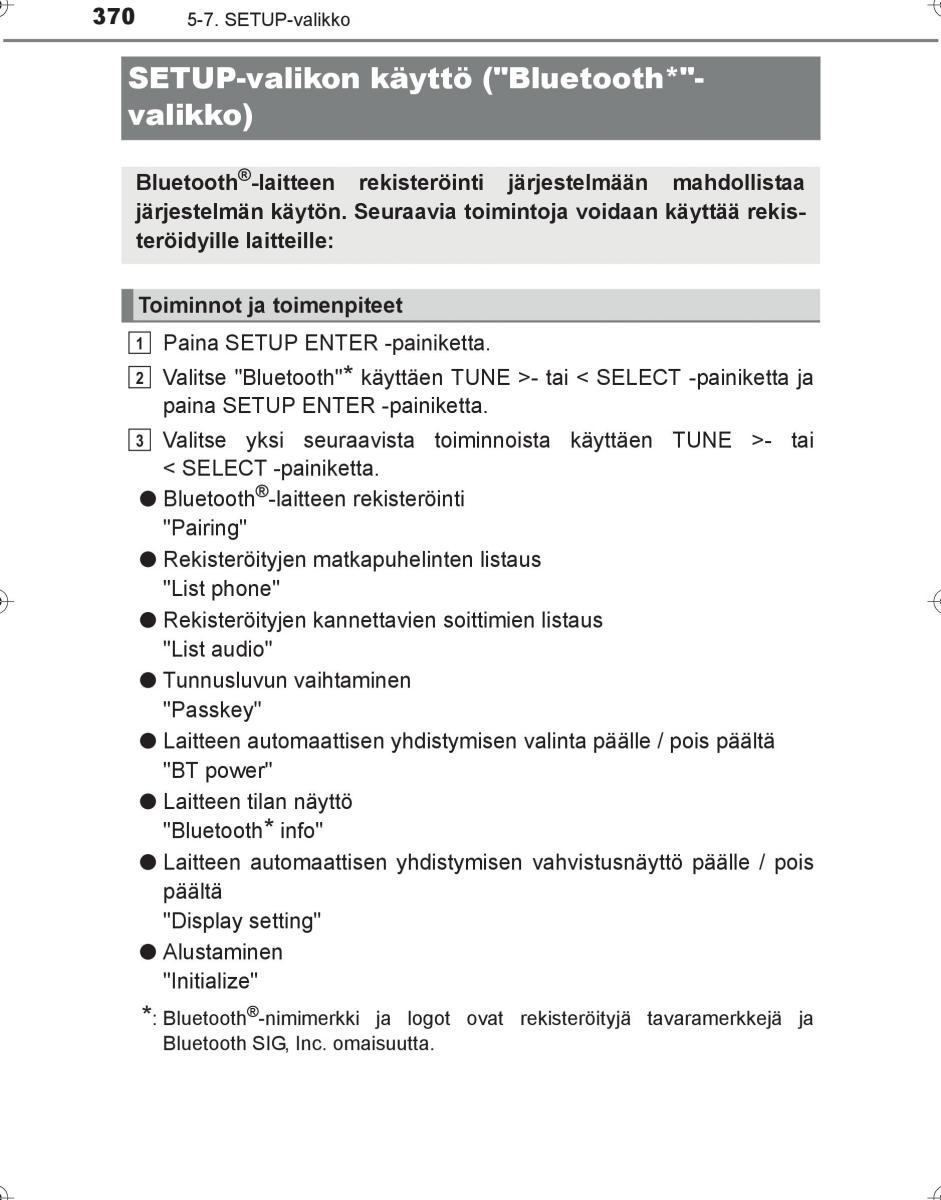 370 5-7. SETUP-valikko

SETUP-valikon käyttö ("Bluetooth*"-valikko)

Bluetooth®-laitteen rekisteröinti järjestelmään mahdollistaa järjestelmän käytön. Seuraavia toimintoja voidaan käyttää rekisteröidyille laitteille:

Toiminnot ja toimenpiteet

1 Paina SETUP ENTER -painiketta.

2 Valitse "Bluetooth"* käyttäen TUNE >- tai < SELECT -painiketta ja paina SETUP ENTER -painiketta.

3 Valitse yksi seuraavista toiminnoista käyttäen TUNE >- tai < SELECT -painiketta.

● Bluetooth®-laitteen rekisteröinti
"Pairing"

● Rekisteröityjen matkapuhelinten listaus
"List phone"

● Rekisteröityjen kannettavien soittimien listaus
"List audio"

● Tunnusluvun vaihtaminen
"Passkey"

● Laitteen automaattisen yhdistymisen valinta päälle / pois päältä
"BT power"

● Laitteen tilan näyttö
"Bluetooth* info"

● Laitteen automaattisen yhdistymisen vahvistusnäyttö päälle / pois päältä
"Display setting"

● Alustaminen
"Initialize"

*: Bluetooth®-nimimerkki ja logot ovat rekisteröityjä tavaramerkkejä ja Bluetooth SIG, Inc. omaisuutta.